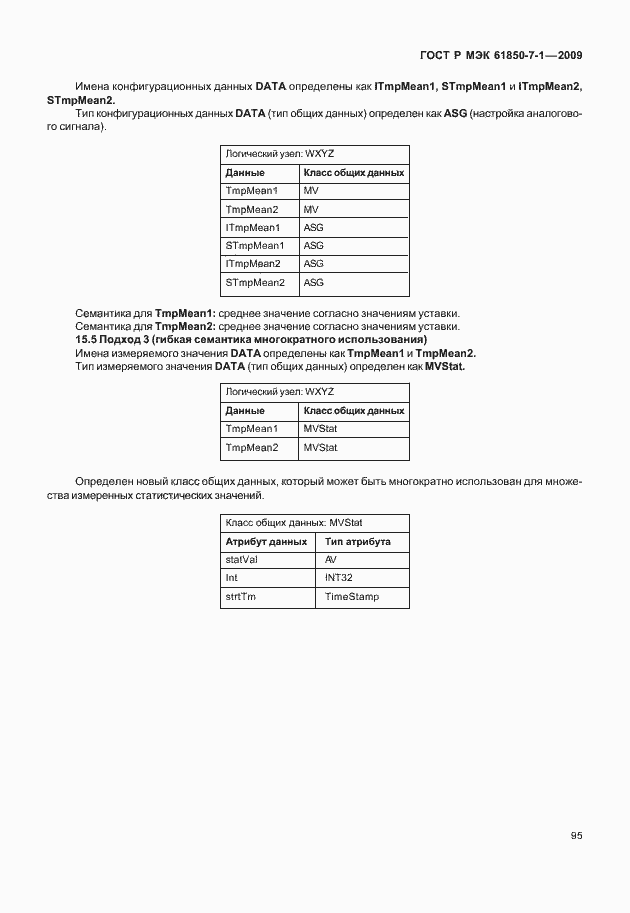 ГОСТ Р МЭК 61850-7-1—2009

Имена конфигурационных данных DATA определены как ITmpMean1, STmpMean1 и ITmpMean2, STmpMean2.

Тип конфигурационных данных DATA (тип общих данных) определен как ASG (настройка аналогового сигнала).

| Логический узел: WXYZ | |
|---|---|
| Данные | Класс общих данных |
| TmpMean1 | MV |
| TmpMean2 | MV |
| ITmpMean1 | ASG |
| STmpMean1 | ASG |
| ITmpMean2 | ASG |
| STmpMean2 | ASG |

Семантика для TmpMean1: среднее значение согласно значениям уставки.
Семантика для TmpMean2: среднее значение согласно значениям уставки.
15.5 Подход 3 (гибкая семантика многократного использования)
Имена измеряемого значения DATA определены как TmpMean1 и TmpMean2.
Тип измеряемого значения DATA (тип общих данных) определен как MVStat.

| Логический узел: WXYZ | |
|---|---|
| Данные | Класс общих данных |
| TmpMean1 | MVStat |
| TmpMean2 | MVStat |

Определен новый класс общих данных, который может быть многократно использован для множества измеренных статистических значений.

| Класс общих данных: MVStat | |
|---|---|
| Атрибут данных | Тип атрибута |
| statVal | AV |
| Int | INT32 |
| strtTm | TimeStamp |

95